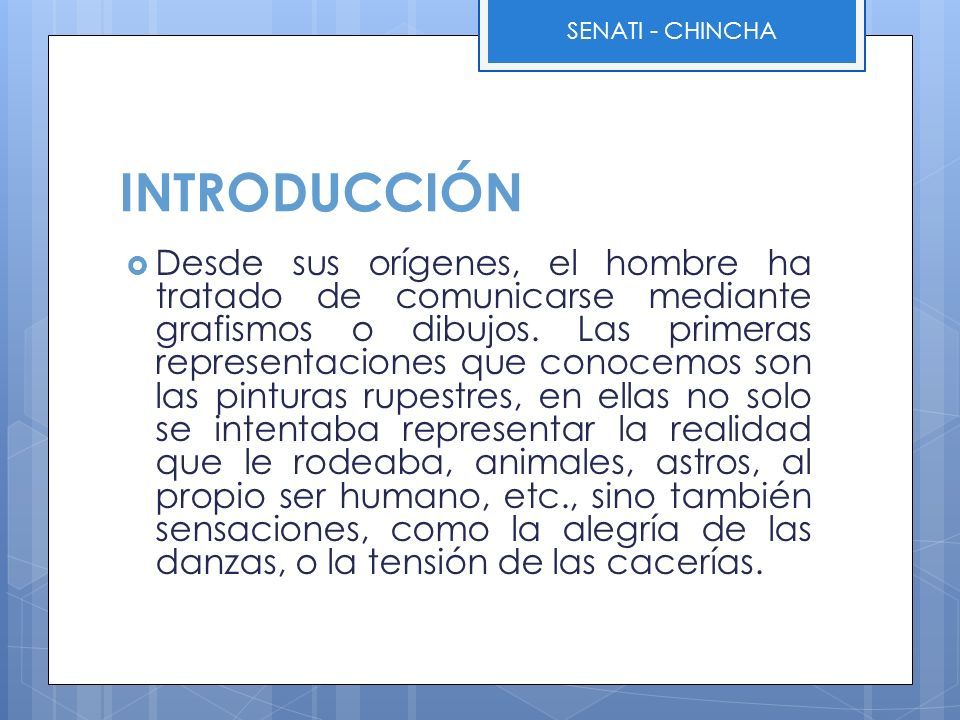 SENATI - CHINCHA

INTRODUCCIÓN

Desde sus orígenes, el hombre ha tratado de comunicarse mediante grafismos o dibujos. Las primeras representaciones que conocemos son las pinturas rupestres, en ellas no solo se intentaba representar la realidad que le rodeaba, animales, astros, al propio ser humano, etc., sino también sensaciones, como la alegría de las danzas, o la tensión de las cacerías.